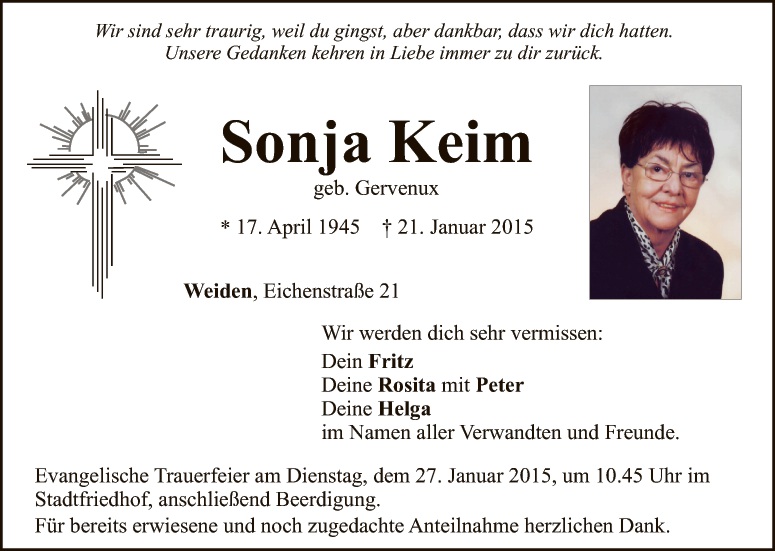 Wir sind sehr traurig, weil du gingst, aber dankbar, dass wir dich hatten.
Unsere Gedanken kehren in Liebe immer zu dir zurück.

Sonja Keim

geb. Gervenux

* 17. April 1945 † 21. Januar 2015

Weiden, Eichenstraße 21

Wir werden dich sehr vermissen:
Dein Fritz
Deine Rosita mit Peter
Deine Helga
im Namen aller Verwandten und Freunde.

Evangelische Trauerfeier am Dienstag, dem 27. Januar 2015, um 10.45 Uhr im Stadtfriedhof, anschließend Beerdigung.

Für bereits erwiesene und noch zugedachte Anteilnahme herzlichen Dank.